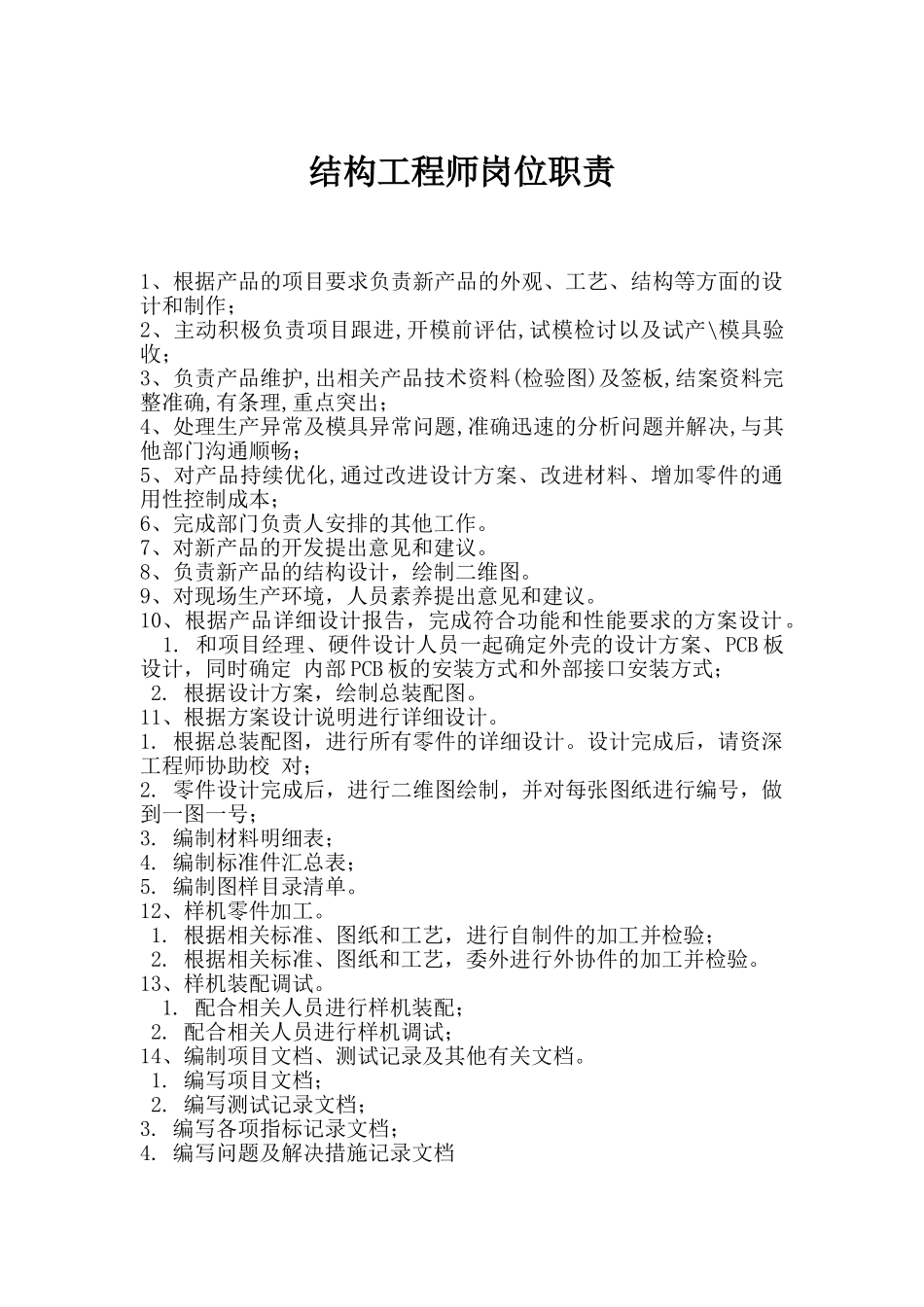 结构工程师岗位职责

1、根据产品的项目要求负责新产品的外观、工艺、结构等方面的设计和制作;
2、主动积极负责项目跟进,开模前评估,试模检讨以及试产\模具验收;
3、负责产品维护,出相关产品技术资料(检验图)及签板,结案资料完整准确,有条理,重点突出;
4、处理生产异常及模具异常问题,准确迅速的分析问题并解决,与其他部门沟通顺畅;
5、对产品持续优化,通过改进设计方案、改进材料、增加零件的通用性控制成本;
6、完成部门负责人安排的其他工作。
7、对新产品的开发提出意见和建议。
8、负责新产品的结构设计，绘制二维图。
9、对现场生产环境，人员素养提出意见和建议。
10、根据产品详细设计报告，完成符合功能和性能要求的方案设计。
1. 和项目经理、硬件设计人员一起确定外壳的设计方案、PCB板设计，同时确定 内部PCB板的安装方式和外部接口安装方式;
2. 根据设计方案，绘制总装配图。
11、根据方案设计说明进行详细设计。
1. 根据总装配图，进行所有零件的详细设计。设计完成后，请资深工程师协助校 对;
2. 零件设计完成后，进行二维图绘制，并对每张图纸进行编号，做到一图一号;
3. 编制材料明细表;
4. 编制标准件汇总表;
5. 编制图样目录清单。
12、样机零件加工。
1. 根据相关标准、图纸和工艺，进行自制件的加工并检验;
2. 根据相关标准、图纸和工艺，委外进行外协件的加工并检验。
13、样机装配调试。
1. 配合相关人员进行样机装配;
2. 配合相关人员进行样机调试;
14、编制项目文档、测试记录及其他有关文档。
1. 编写项目文档;
2. 编写测试记录文档;
3. 编写各项指标记录文档;
4. 编写问题及解决措施记录文档